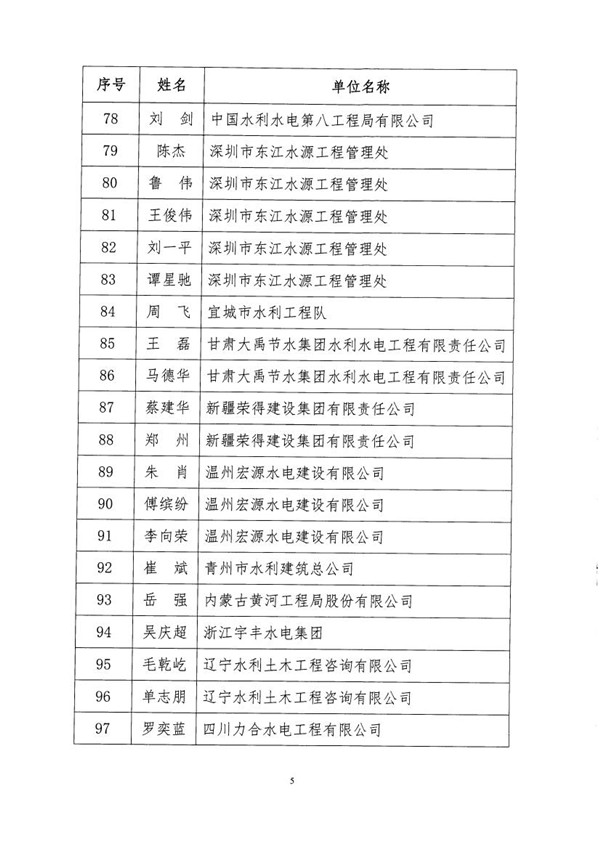 | 序号 | 姓名 | 单位名称 |
|---|---|---|
| 78 | 刘 剑 | 中国水利水电第八工程局有限公司 |
| 79 | 陈杰 | 深圳市东江水源工程管理处 |
| 80 | 鲁 伟 | 深圳市东江水源工程管理处 |
| 81 | 王俊伟 | 深圳市东江水源工程管理处 |
| 82 | 刘一平 | 深圳市东江水源工程管理处 |
| 83 | 谭星驰 | 深圳市东江水源工程管理处 |
| 84 | 周 飞 | 宜城市水利工程队 |
| 85 | 王 磊 | 甘肃大禹节水集团水利水电工程有限责任公司 |
| 86 | 马德华 | 甘肃大禹节水集团水利水电工程有限责任公司 |
| 87 | 蔡建华 | 新疆荣得建设集团有限责任公司 |
| 88 | 郑 州 | 新疆荣得建设集团有限责任公司 |
| 89 | 朱 肖 | 温州宏源水电建设有限公司 |
| 90 | 傅缤纷 | 温州宏源水电建设有限公司 |
| 91 | 李向荣 | 温州宏源水电建设有限公司 |
| 92 | 崔 斌 | 青州市水利建筑总公司 |
| 93 | 岳 强 | 内蒙古黄河工程局股份有限公司 |
| 94 | 吴庆超 | 浙江宇丰水电集团 |
| 95 | 毛乾屹 | 辽宁水利土木工程咨询有限公司 |
| 96 | 单志朋 | 辽宁水利土木工程咨询有限公司 |
| 97 | 罗奕蓝 | 四川力合水电工程有限公司 |

5